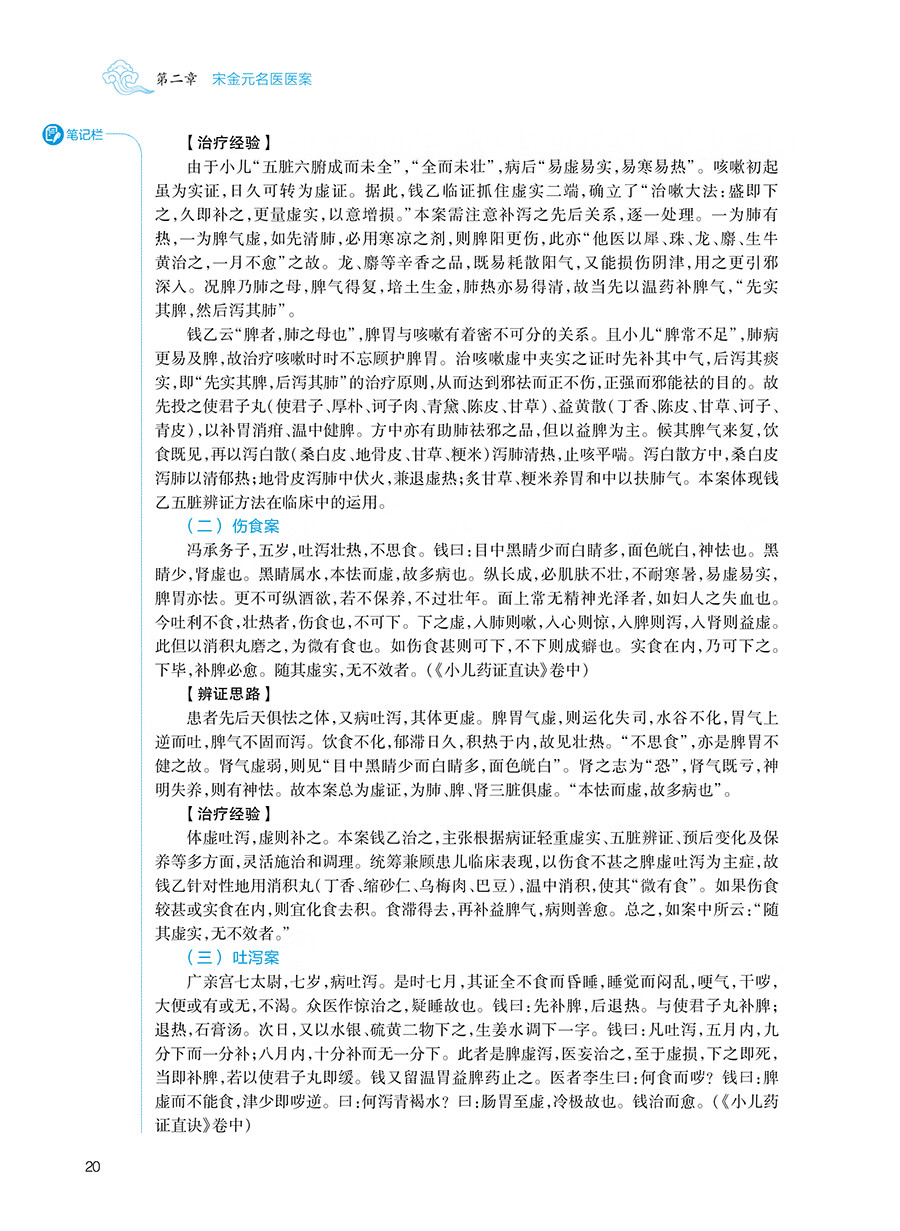 第二章　宋金元名医医案

笔记栏

【治疗经验】

由于小儿“五脏六腑成而未全”，“全而未壮”，病后“易虚易实，易寒易热”。咳嗽初起虽为实证，日久可转为虚证。据此，钱乙临证抓住虚实二端，确立了“治嗽大法：盛即下之，久即补之，更量虚实，以意增损。”本案需注意补泻之先后关系，逐一处理。一为肺有热，一为脾气虚，如先清肺，必用寒凉之剂，则脾阳更伤，此亦“他医以犀、珠、龙、麝、生牛黄治之，一月不愈”之故。龙、麝等辛香之品，既易耗散阳气，又能损伤阴津，用之更引邪深入。况脾乃肺之母，脾气得复，培土生金，肺热亦易得清，故当先以温药补脾气，“先实其脾，然后泻其肺”。

钱乙云“脾者，肺之母也”，脾胃与咳嗽有着密不可分的关系。且小儿“脾常不足”，肺病更易及脾，故治疗咳嗽时时不忘顾护脾胃。治咳嗽虚中夹实之证时先补其中气，后泻其痰实，即“先实其脾，后泻其肺”的治疗原则，从而达到邪祛而正不伤，正强而邪能祛的目的。故先投之使君子丸（使君子、厚朴、诃子肉、青黛、陈皮、甘草）、益黄散（丁香、陈皮、甘草、诃子、青皮），以补胃消疳、温中健脾。方中亦有助肺祛邪之品，但以益脾为主。候其脾气来复，饮食既见，再以泻白散（桑白皮、地骨皮、甘草、粳米）泻肺清热，止咳平喘。泻白散方中，桑白皮泻肺以清郁热；地骨皮泻肺中伏火，兼退虚热；炙甘草、粳米养胃和中以扶肺气。本案体现钱乙五脏辨证方法在临床中的运用。

（二）伤食案

冯承务子，五岁，吐泻壮热，不思食。钱曰：目中黑睛少而白睛多，面色㿠白，神怯也。黑睛少，肾虚也。黑睛属水，本怯而虚，故多病也。纵长成，必肌肤不壮，不耐寒暑，易虚易实，脾胃亦怯。更不可纵酒欲，若不保养，不过壮年。面上常无精神光泽者，如妇人之失血也。今吐利不食，壮热者，伤食也，不可下。下之虚，入肺则嗽，入心则惊，入脾则泻，入肾则益虚。此但以消积丸磨之，为微有食也。如伤食甚则可下，不下则成癖也。实食在内，乃可下之。下毕，补脾必愈。随其虚实，无不效者。（《小儿药证直诀》卷中）

【辨证思路】

患者先后天俱怯之体，又病吐泻，其体更虚。脾胃气虚，则运化失司，水谷不化，胃气上逆而吐，脾气不固而泻。饮食不化，郁滞日久，积热于内，故见壮热。“不思食”，亦是脾胃不健之故。肾气虚弱，则见“目中黑睛少而白睛多，面色㿠白”。肾之志为“恐”，肾气既亏，神明失养，则有神怯。故本案总为虚证，为肺、脾、肾三脏俱虚。“本怯而虚，故多病也”。

【治疗经验】

体虚吐泻，虚则补之。本案钱乙治之，主张根据病证轻重虚实、五脏辨证、预后变化及保养等多方面，灵活施治和调理。统筹兼顾患儿临床表现，以伤食不甚之脾虚吐泻为主症，故钱乙针对性地用消积丸（丁香、缩砂仁、乌梅肉、巴豆），温中消积，使其“微有食”。如果伤食较甚或实食在内，则宜化食去积。食滞得去，再补益脾气，病则善愈。总之，如案中所云：“随其虚实，无不效者。”

（三）吐泻案

广亲宫七太尉，七岁，病吐泻。是时七月，其证全不食而昏睡，睡觉而闷乱，哽气，干哕，大便或有或无，不渴。众医作惊治之，疑睡故也。钱曰：先补脾，后退热。与使君子丸补脾；退热，石膏汤。次日，又以水银、硫黄二物下之，生姜水调下一字。钱曰：凡吐泻，五月内，九分下而一分补；八月内，十分补而无一分下。此者是脾虚泻，医妄治之，至于虚损，下之即死，当即补脾，若以使君子丸即缓。钱又留温胃益脾药止之。医者李生曰：何食而哕？钱曰：脾虚而不能食，津少即哕逆。曰：何泻青褐水？曰：肠胃至虚，冷极故也。钱治而愈。（《小儿药证直诀》卷中）

20